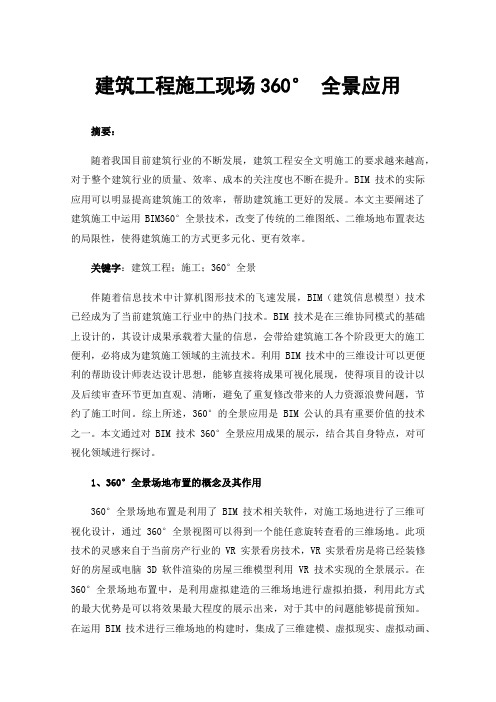 建筑工程施工现场 360° 全景应用

摘要：

随着我国目前建筑行业的不断发展，建筑工程安全文明施工的要求越来越高，对于整个建筑行业的质量、效率、成本的关注度也不断在提升。BIM 技术的实际应用可以明显提高建筑施工的效率，帮助建筑施工更好的发展。本文主要阐述了建筑施工中运用 BIM360° 全景技术，改变了传统的二维图纸、二维场地布置表达的局限性，使得建筑施工的方式更多元化、更有效率。

关键字：建筑工程；施工；360° 全景

伴随着信息技术中计算机图形技术的飞速发展，BIM（建筑信息模型）技术已经成为了当前建筑施工行业中的热门技术。BIM 技术是在三维协同模式的基础上设计的，其设计成果承载着大量的信息，会带给建筑施工各个阶段更大的施工便利，必将成为建筑施工领域的主流技术。利用 BIM 技术中的三维设计可以更便利的帮助设计师表达设计思想，能够直接将成果可视化展现，使得项目的设计以及后续审查环节更加直观、清晰，避免了重复修改带来的人力资源浪费问题，节约了施工时间。综上所述，360° 的全景应用是 BIM 公认的具有重要价值的技术之一。本文通过对 BIM 技术 360° 全景应用成果的展示，结合其自身特点，对可视化领域进行探讨。

1、360° 全景场地布置的概念及其作用

360° 全景场地布置是利用了 BIM 技术相关软件，对施工场地进行了三维可视化设计，通过 360° 全景视图可以得到一个能任意旋转查看的三维场地。此项技术的灵感来自于当前房产行业的 VR 实景看房技术，VR 实景看房是将已经装修好的房屋或电脑 3D 软件渲染的房屋三维模型利用 VR 技术实现的全景展示。在 360° 全景场地布置中，是利用虚拟建造的三维场地进行虚拟拍摄，利用此方式的最大优势是可以将效果最大程度的展示出来，对于其中的问题能够提前预知。在运用 BIM 技术进行三维场地的构建时，集成了三维建模、虚拟现实、虚拟动画、